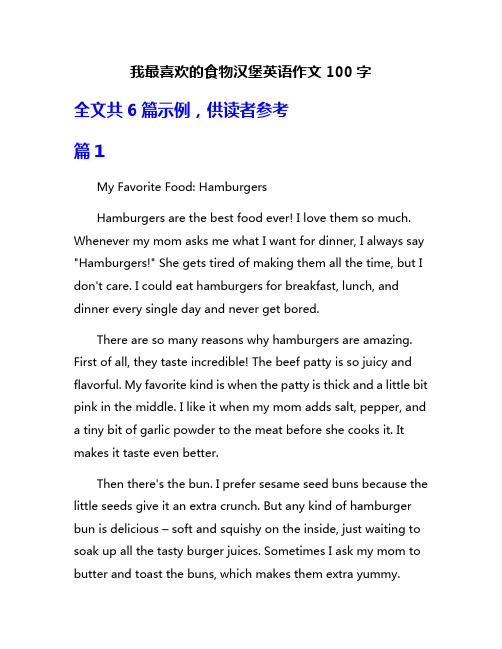 我最喜欢的食物汉堡英语作文 100 字

全文共 6 篇示例，供读者参考

篇 1

My Favorite Food: Hamburgers

Hamburgers are the best food ever! I love them so much. Whenever my mom asks me what I want for dinner, I always say "Hamburgers!" She gets tired of making them all the time, but I don't care. I could eat hamburgers for breakfast, lunch, and dinner every single day and never get bored.

There are so many reasons why hamburgers are amazing. First of all, they taste incredible! The beef patty is so juicy and flavorful. My favorite kind is when the patty is thick and a little bit pink in the middle. I like it when my mom adds salt, pepper, and a tiny bit of garlic powder to the meat before she cooks it. It makes it taste even better.

Then there's the bun. I prefer sesame seed buns because the little seeds give it an extra crunch. But any kind of hamburger bun is delicious – soft and squishy on the inside, just waiting to soak up all the tasty burger juices. Sometimes I ask my mom to butter and toast the buns, which makes them extra yummy.